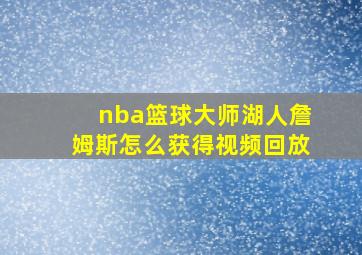 nba篮球大师湖人詹姆斯怎么获得视频回放